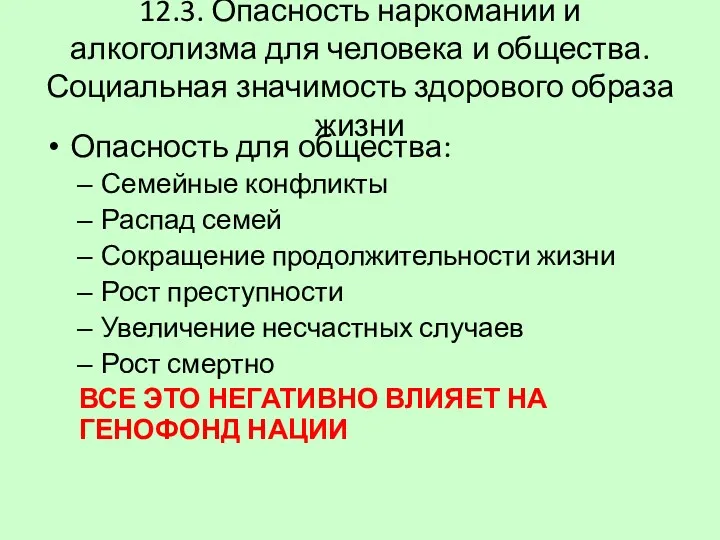 12.3. Опасность наркомании и алкоголизма для человека и общества. Социальная значимость здорового образа жизни

• Опасность для общества:
– Семейные конфликты
– Распад семей
– Сокращение продолжительности жизни
– Рост преступности
– Увеличение несчастных случаев
– Рост смертно

ВСЕ ЭТО НЕГАТИВНО ВЛИЯЕТ НА ГЕНОФОНД НАЦИИ